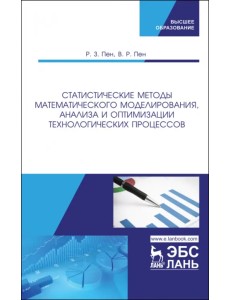 ВЫСШЕЕ ОБРАЗОВАНИЕ

Р. З. Пен, В. Р. Пен

СТАТИСТИЧЕСКИЕ МЕТОДЫ МАТЕМАТИЧЕСКОГО МОДЕЛИРОВАНИЯ, АНАЛИЗА И ОПТИМИЗАЦИИ ТЕХНОЛОГИЧЕСКИХ ПРОЦЕССОВ

www.e.lanbook.com

ЛАНЬ

ЭБС ЛАНЬ